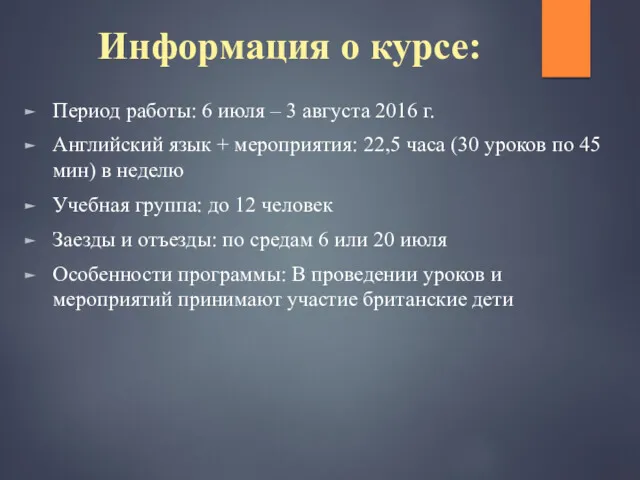 Информация о курсе:

Период работы: 6 июля – 3 августа 2016 г.

Английский язык + мероприятия: 22,5 часа (30 уроков по 45 мин) в неделю

Учебная группа: до 12 человек

Заезды и отъезды: по средам 6 или 20 июля

Особенности программы: В проведении уроков и мероприятий принимают участие британские дети